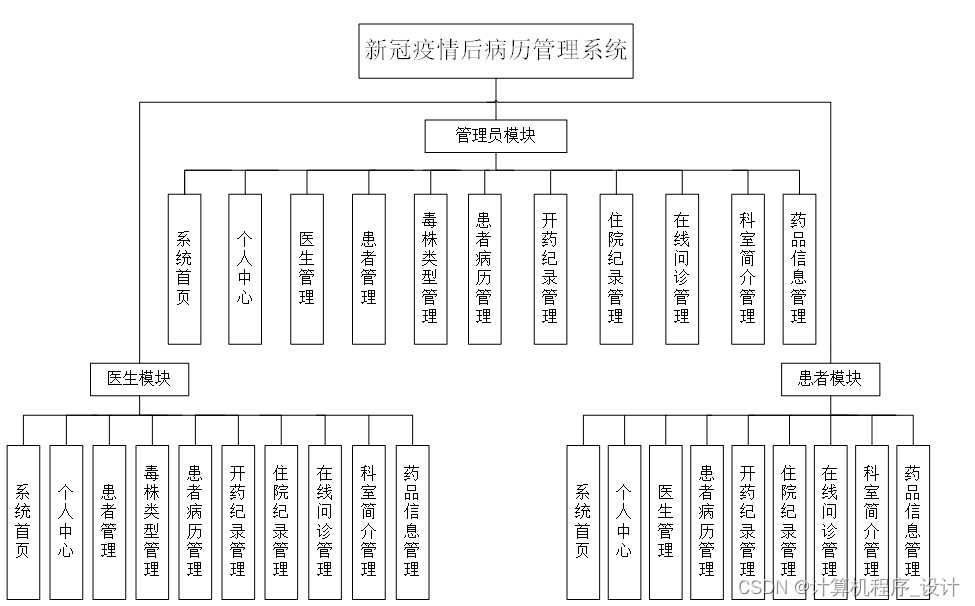 新冠疫情后病历管理系统

管理员模块

系统首页

个人中心

医生管理

患者管理

毒株类型管理

患者病历管理

开药纪录管理

住院纪录管理

在线问诊管理

科室简介管理

药品信息管理

医生模块

系统首页

个人中心

患者管理

毒株类型管理

患者病历管理

开药纪录管理

住院纪录管理

在线问诊管理

科室简介管理

药品信息管理

患者模块

系统首页

个人中心

医生管理

患者病历管理

开药纪录管理

住院纪录管理

在线问诊管理

科室简介管理

药品信息管理

CSDN @计算机程序_设计